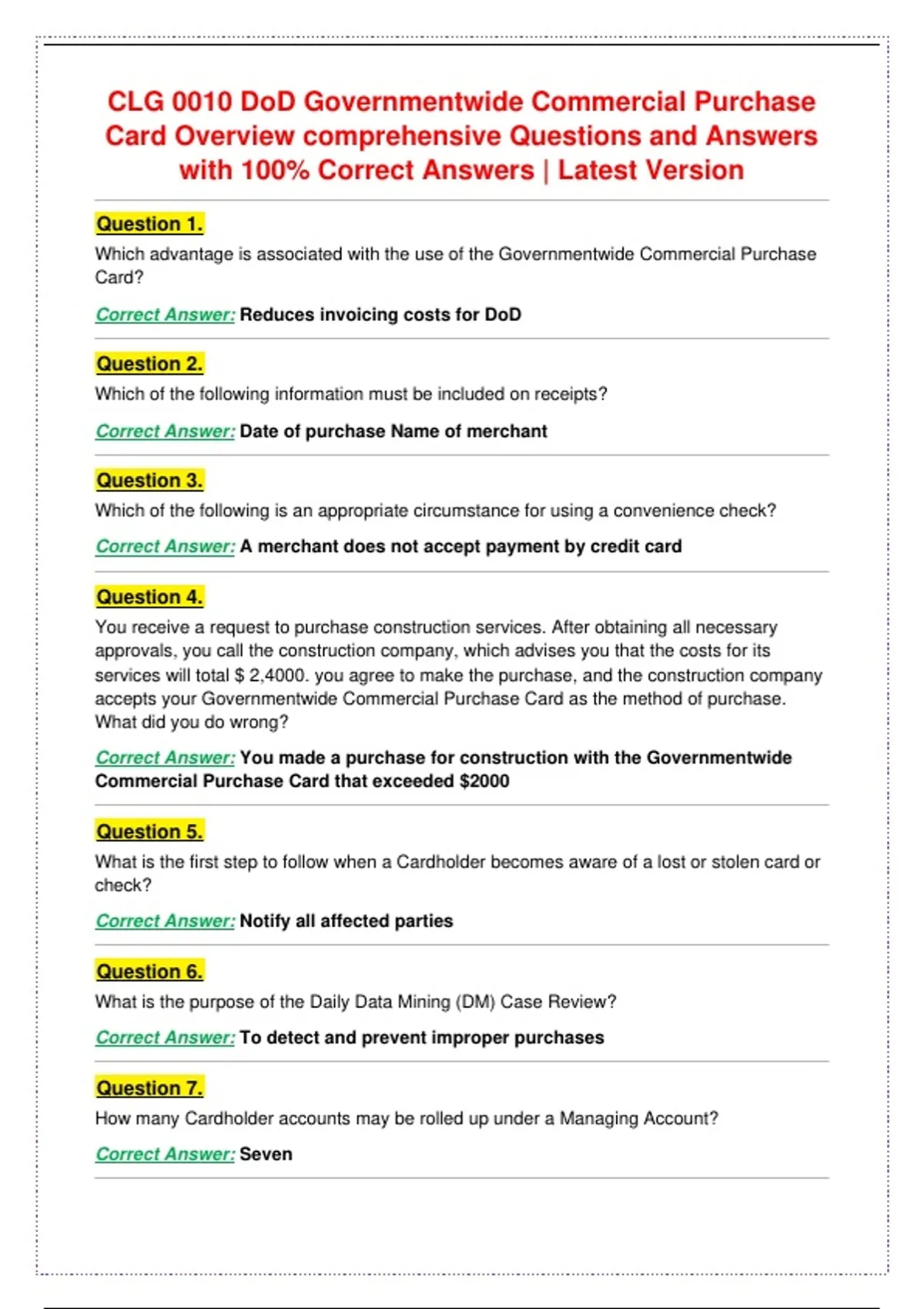 CLG 0010 DoD Governmentwide Commercial Purchase Card Overview comprehensive Questions and Answers with 100% Correct Answers | Latest Version

Question 1.

Which advantage is associated with the use of the Governmentwide Commercial Purchase Card?

Correct Answer: Reduces invoicing costs for DoD

Question 2.

Which of the following information must be included on receipts?

Correct Answer: Date of purchase Name of merchant

Question 3.

Which of the following is an appropriate circumstance for using a convenience check?

Correct Answer: A merchant does not accept payment by credit card

Question 4.

You receive a request to purchase construction services. After obtaining all necessary approvals, you call the construction company, which advises you that the costs for its services will total $ 2,4000. you agree to make the purchase, and the construction company accepts your Governmentwide Commercial Purchase Card as the method of purchase. What did you do wrong?

Correct Answer: You made a purchase for construction with the Governmentwide Commercial Purchase Card that exceeded $2000

Question 5.

What is the first step to follow when a Cardholder becomes aware of a lost or stolen card or check?

Correct Answer: Notify all affected parties

Question 6.

What is the purpose of the Daily Data Mining (DM) Case Review?

Correct Answer: To detect and prevent improper purchases

Question 7.

How many Cardholder accounts may be rolled up under a Managing Account?

Correct Answer: Seven